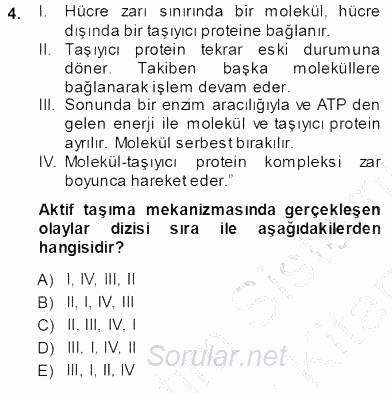 4. I. Hücre zarı sınırında bir molekül, hücre dışında bir taşıyıcı proteine bağlanır.
II. Taşıyıcı protein tekrar eski durumuna döner. Takiben başka moleküllere bağlanarak işlem devam eder.
III. Sonunda bir enzim aracılığıyla ve ATP den gelen enerji ile molekül ve taşıyıcı protein ayrılır. Molekül serbest bırakılır.
IV. Molekül-taşıyıcı protein kompleksi zar boyunca hareket eder."

Aktif taşıma mekanizmasında gerçekleşen olaylar dizisi sıra ile aşağıdakilerden hangisidir?

A) I, IV, III, II
B) II, I, IV, III
C) II, III, IV, I
D) III, I, IV, II
E) III, I, II, IV

Sorular.net